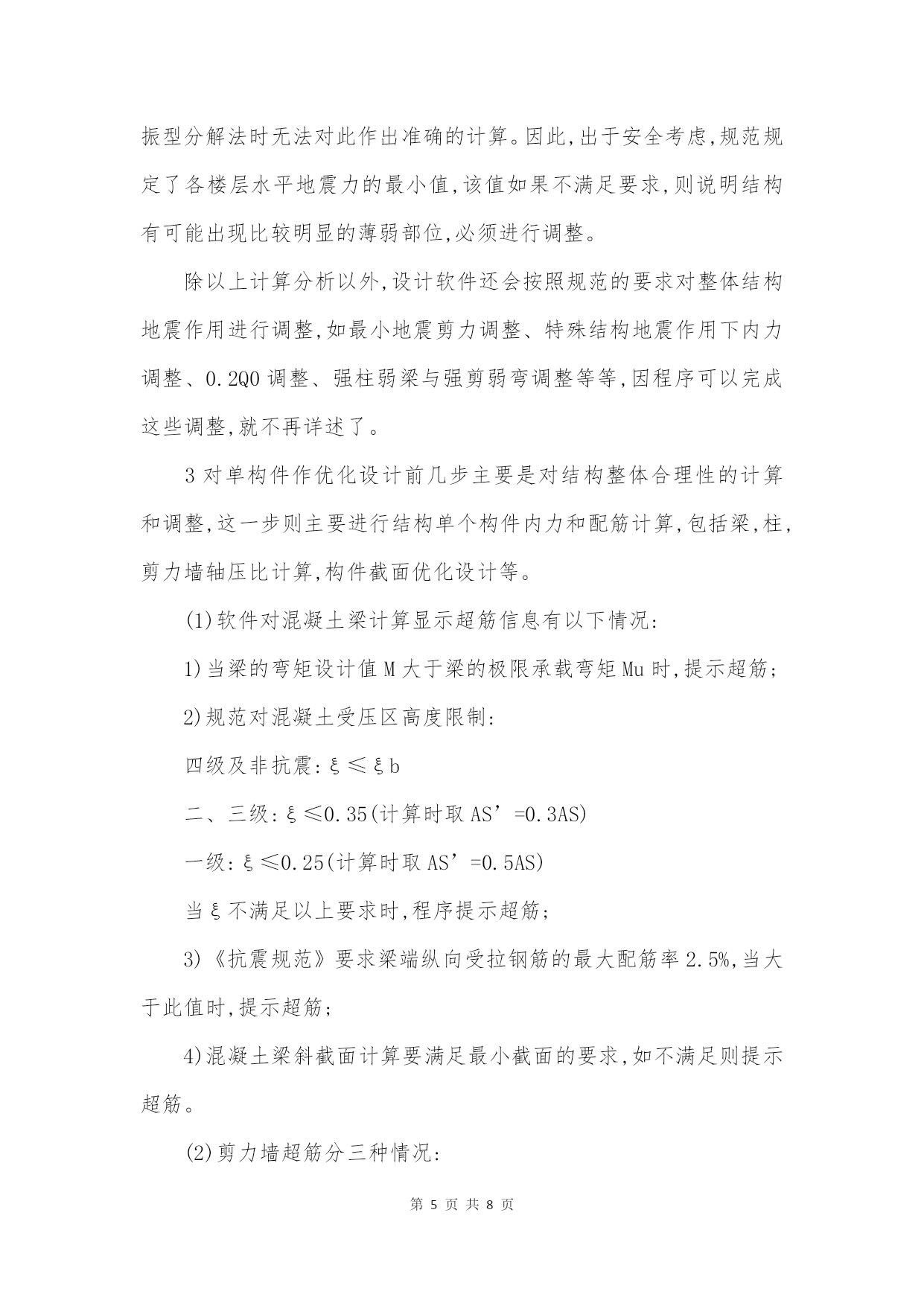 振型分解法时无法对此作出准确的计算。因此,出于安全考虑,规范规定了各楼层水平地震力的最小值,该值如果不满足要求,则说明结构有可能出现比较明显的薄弱部位,必须进行调整。

除以上计算分析以外,设计软件还会按照规范的要求对整体结构地震作用进行调整,如最小地震剪力调整、特殊结构地震作用下内力调整、0.2Q0 调整、强柱弱梁与强剪弱弯调整等等,因程序可以完成这些调整,就不再详述了。

3 对单构件作优化设计前几步主要是对结构整体合理性的计算和调整,这一步则主要进行结构单个构件内力和配筋计算,包括梁,柱,剪力墙轴压比计算,构件截面优化设计等。

(1)软件对混凝土梁计算显示超筋信息有以下情况:

1)当梁的弯矩设计值 M 大于梁的极限承载弯矩 Mu 时,提示超筋;

2)规范对混凝土受压区高度限制:

四级及非抗震:ξ≤ξb

二、三级:ξ≤0.35(计算时取 AS’=0.3AS)

一级:ξ≤0.25(计算时取 AS’=0.5AS)

当ξ不满足以上要求时,程序提示超筋;

3)《抗震规范》要求梁端纵向受拉钢筋的最大配筋率 2.5%,当大于此值时,提示超筋;

4)混凝土梁斜截面计算要满足最小截面的要求,如不满足则提示超筋。

(2)剪力墙超筋分三种情况:

第 5 页 共 8 页